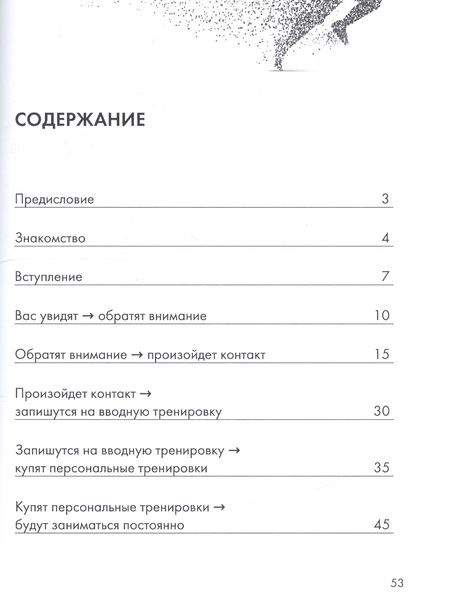 СОДЕРЖАНИЕ

Предисловие 3

Знакомство 4

Вступление 7

Вас увидят → обратят внимание 10

Обратят внимание → произойдет контакт 15

Произойдет контакт → запишутся на вводную тренировку 30

Запишутся на вводную тренировку → купят персональные тренировки 35

Купят персональные тренировки → будут заниматься постоянно 45

53